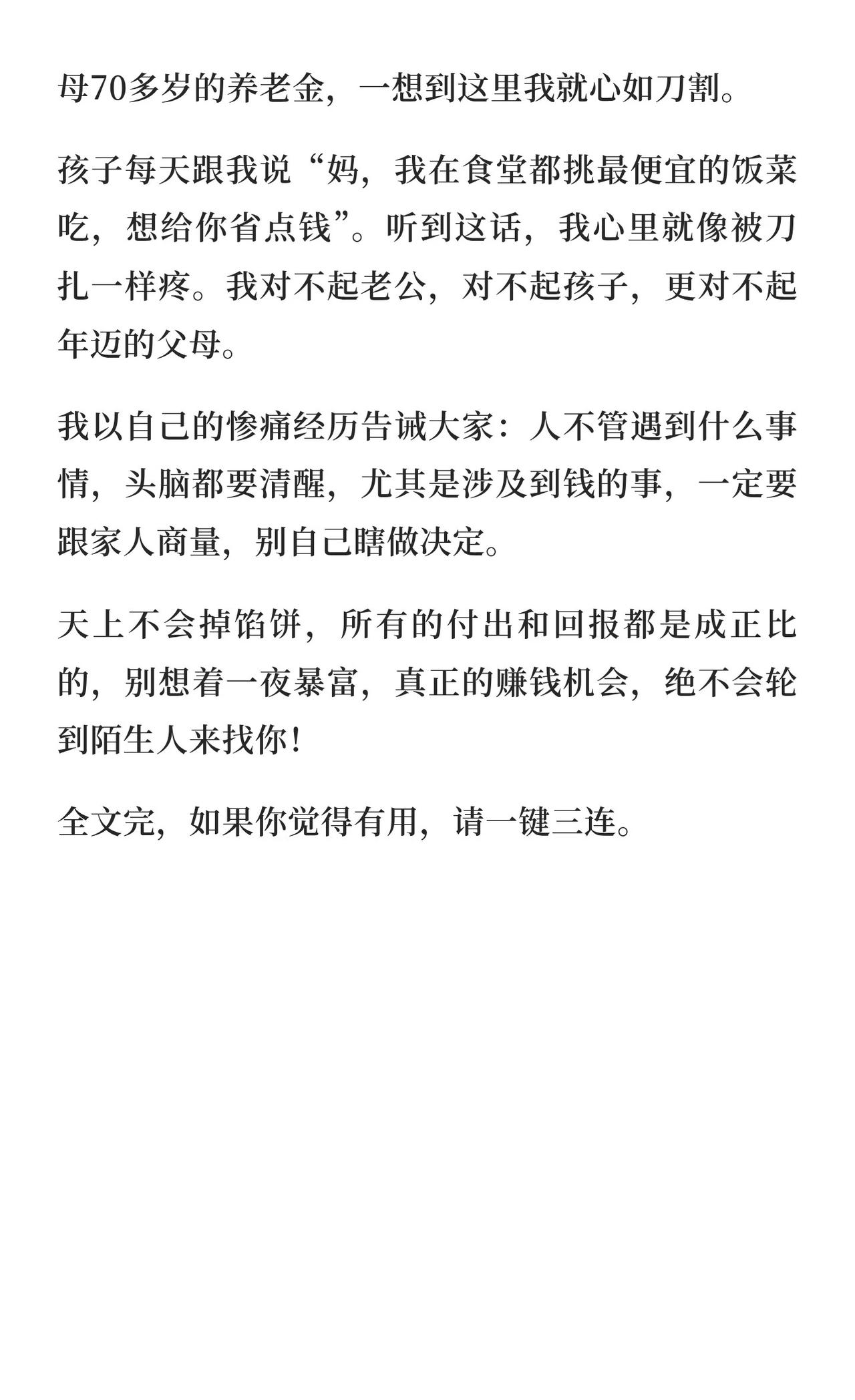 母70多岁的养老金，一想到这里我就心如刀割。

孩子每天跟我说“妈，我在食堂都挑最便宜的饭菜吃，想给你省点钱”。听到这话，我心里就像被刀扎一样疼。我对不起老公，对不起孩子，更对不起年迈的父母。

我以自己的惨痛经历告诫大家：人不管遇到什么事情，头脑都要清醒，尤其是涉及到钱的事，一定要跟家人商量，别自己瞎做决定。

天上不会掉馅饼，所有的付出和回报都是成正比的，别想着一夜暴富，真正的赚钱机会，绝不会轮到陌生人来找你！

全文完，如果你觉得有用，请一键三连。